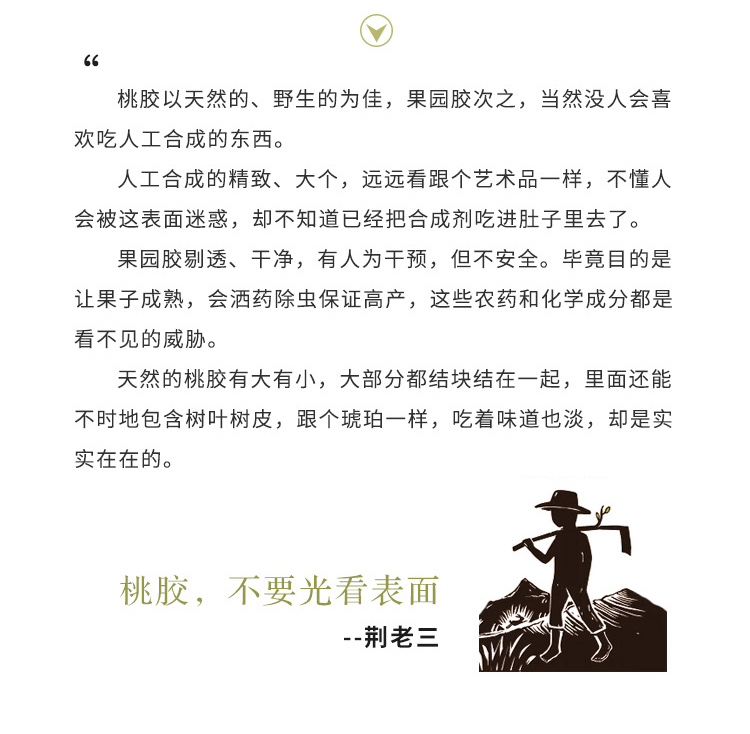 “

桃胶以天然的、野生的为佳，果园胶次之，当然没人会喜欢吃人工合成的东西。

人工合成的精致、大个，远远看跟个艺术品一样，不懂人会被这表面迷惑，却不知道已经把合成剂吃进肚子里去了。

果园胶剔透、干净，有人为干预，但不安全。毕竟目的是让果子成熟，会洒药除虫保证高产，这些农药和化学成分都是看不见的威胁。

天然的桃胶有大有小，大部分都结块结在一起，里面还能不时地包含树叶树皮，跟个琥珀一样，吃着味道也淡，却是实实在在的。

桃胶，不要光看表面

--荆老三